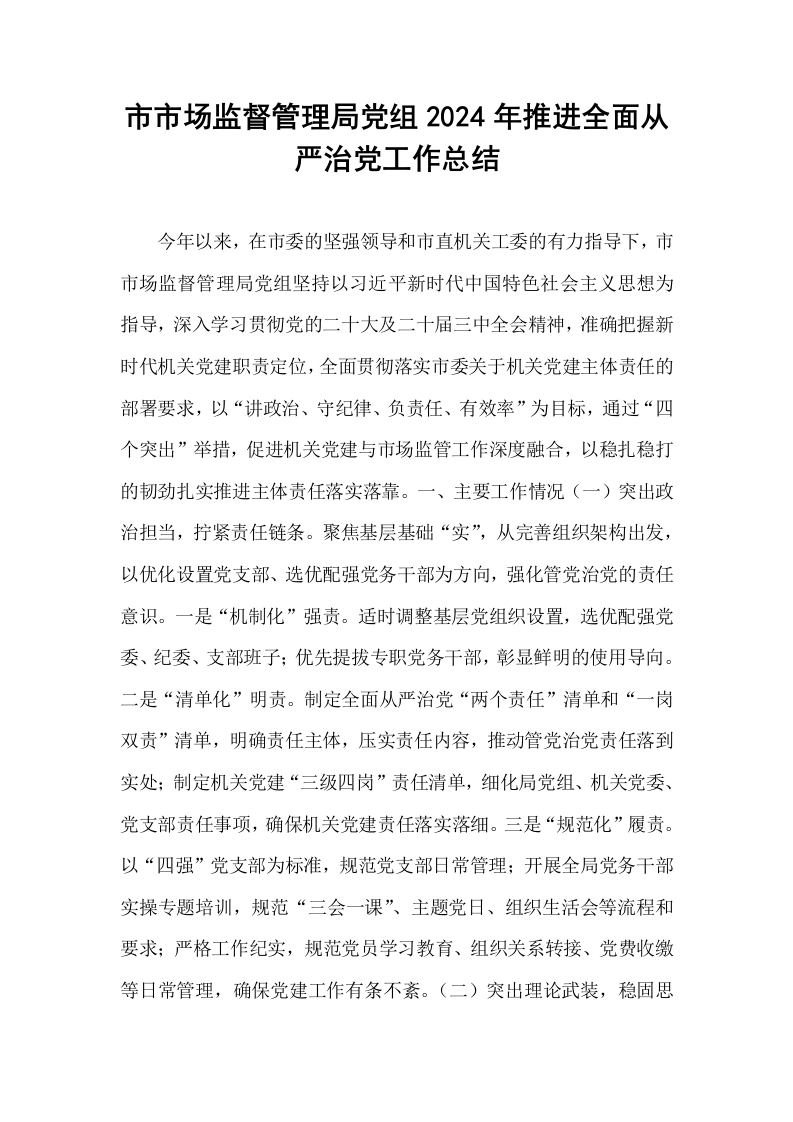 市市场监督管理局党组2024年推进全面从严治党工作总结

今年以来，在市委的坚强领导和市直机关工委的有力指导下，市市场监督管理局党组坚持以习近平新时代中国特色社会主义思想为指导，深入学习贯彻党的二十大及二十届三中全会精神，准确把握新时代机关党建职责定位，全面贯彻落实市委关于机关党建主体责任的部署要求，以“讲政治、守纪律、负责任、有效率”为目标，通过“四个突出”举措，促进机关党建与市场监管工作深度融合，以稳扎稳打的韧劲扎实推进主体责任落实落靠。一、主要工作情况（一）突出政治担当，拧紧责任链条。聚焦基层基础“实”，从完善组织架构出发，以优化设置党支部、选优配强党务干部为方向，强化管党治党的责任意识。一是“机制化”强责。适时调整基层党组织设置，选优配强党委、纪委、支部班子；优先提拔专职党务干部，彰显鲜明的使用导向。二是“清单化”明责。制定全面从严治党“两个责任”清单和“一岗双责”清单，明确责任主体，压实责任内容，推动管党治党责任落到实处；制定机关党建“三级四岗”责任清单，细化局党组、机关党委、党支部责任事项，确保机关党建责任落实落细。三是“规范化”履责。以“四强”党支部为标准，规范党支部日常管理；开展全局党务干部实操专题培训，规范“三会一课”、主题党日、组织生活会等流程和要求；严格工作纪实，规范党员学习教育、组织关系转接、党费收缴等日常管理，确保党建工作有条不紊。（二）突出理论武装，稳固思